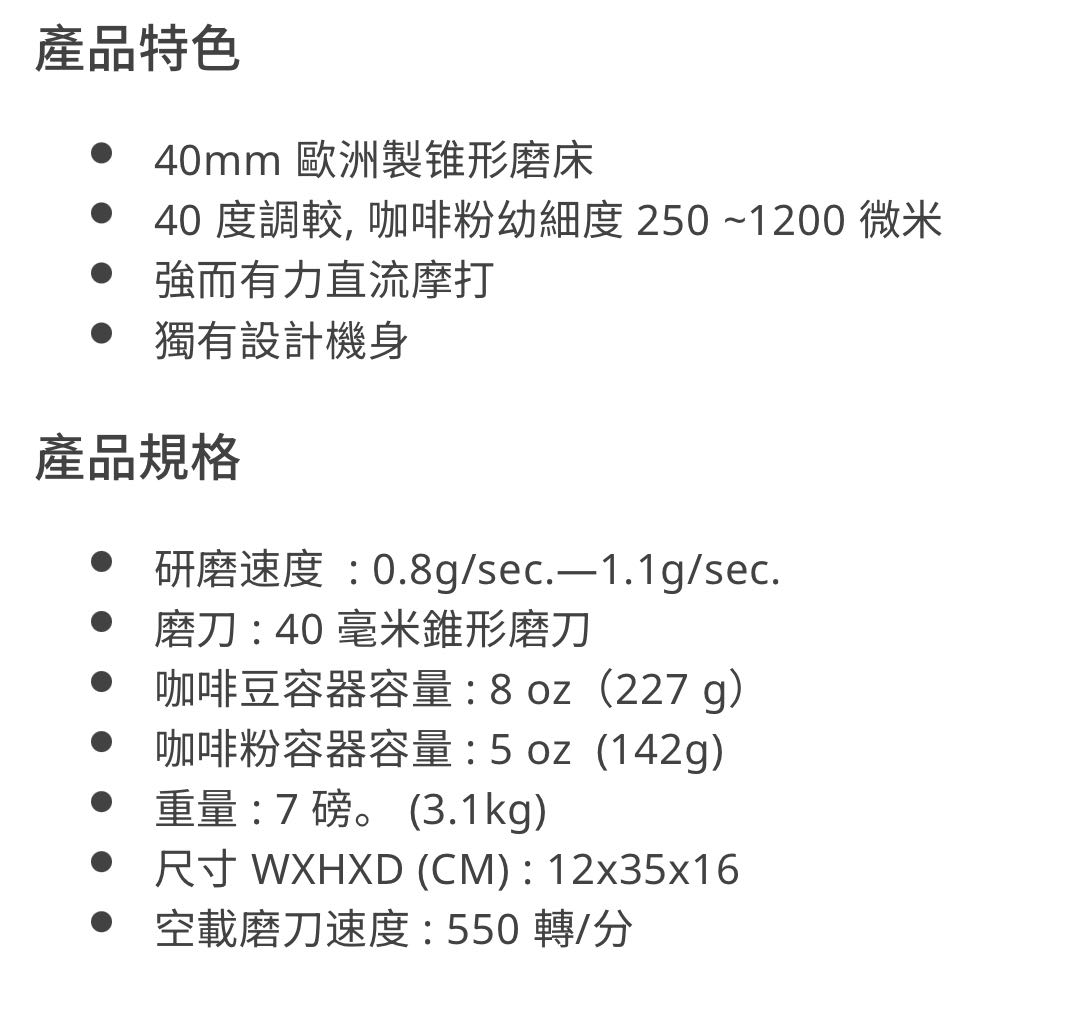 產品特色

- 40mm 歐洲製锥形磨床
- 40 度調較, 咖啡粉幼細度 250 ~1200 微米
- 強而有力直流摩打
- 獨有設計機身

產品規格

- 研磨速度 : 0.8g/sec.—1.1g/sec.
- 磨刀 : 40 毫米錐形磨刀
- 咖啡豆容器容量 : 8 oz（227 g）
- 咖啡粉容器容量 : 5 oz (142g)
- 重量 : 7 磅。 (3.1kg)
- 尺寸 WXHXD (CM) : 12x35x16
- 空載磨刀速度 : 550 轉/分